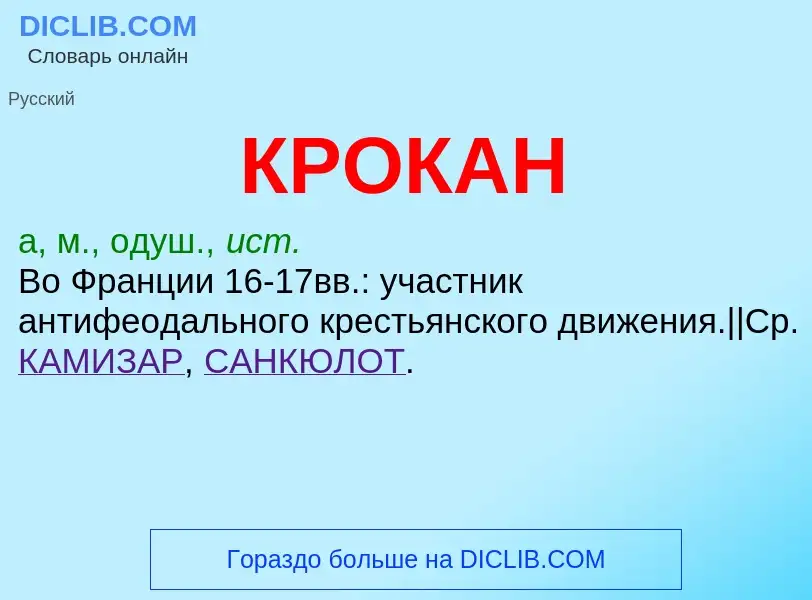 DICLIB.COM
Словарь онлайн

Русский

КРОКАН

а, м., одуш., ист.
Во Франции 16-17вв.: участник антифеодального крестьянского движения.||Ср. КАМИЗАР, САНКЮЛОТ.

Гораздо больше на DICLIB.COM